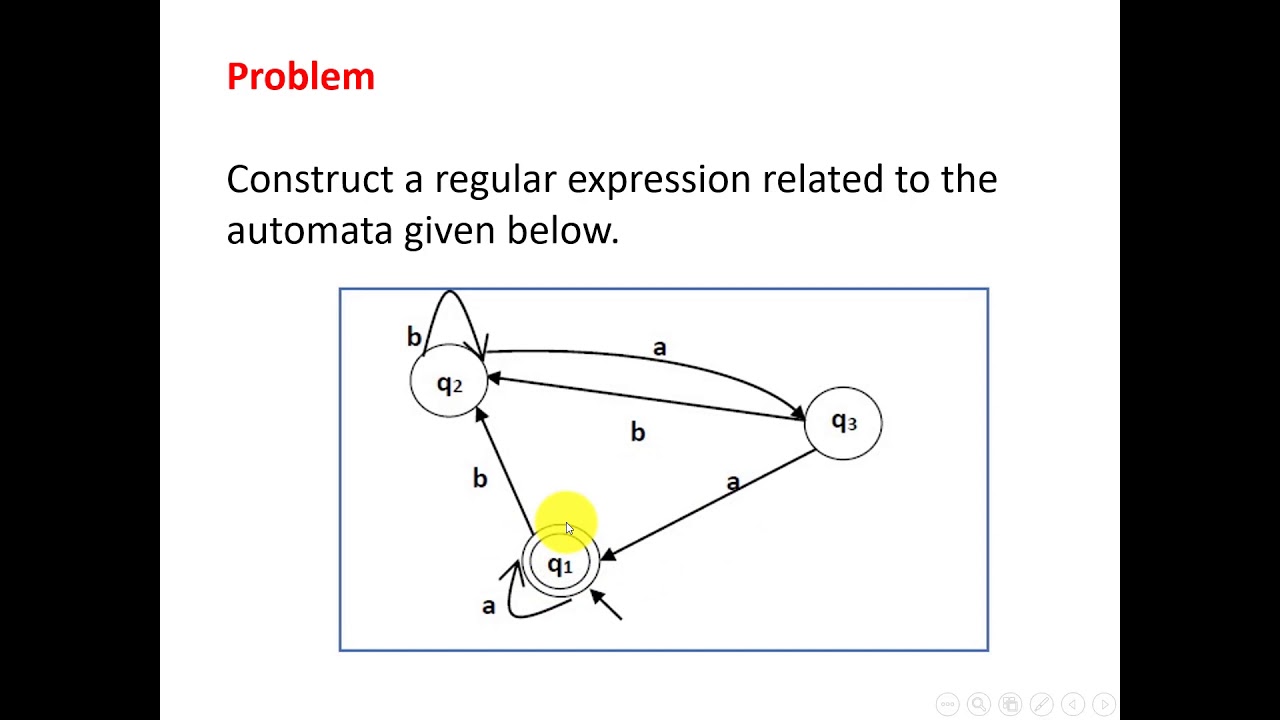 Problem

Construct a regular expression related to the automata given below.

b
a
$q_2$
$q_3$
b
b
a
$q_1$
a